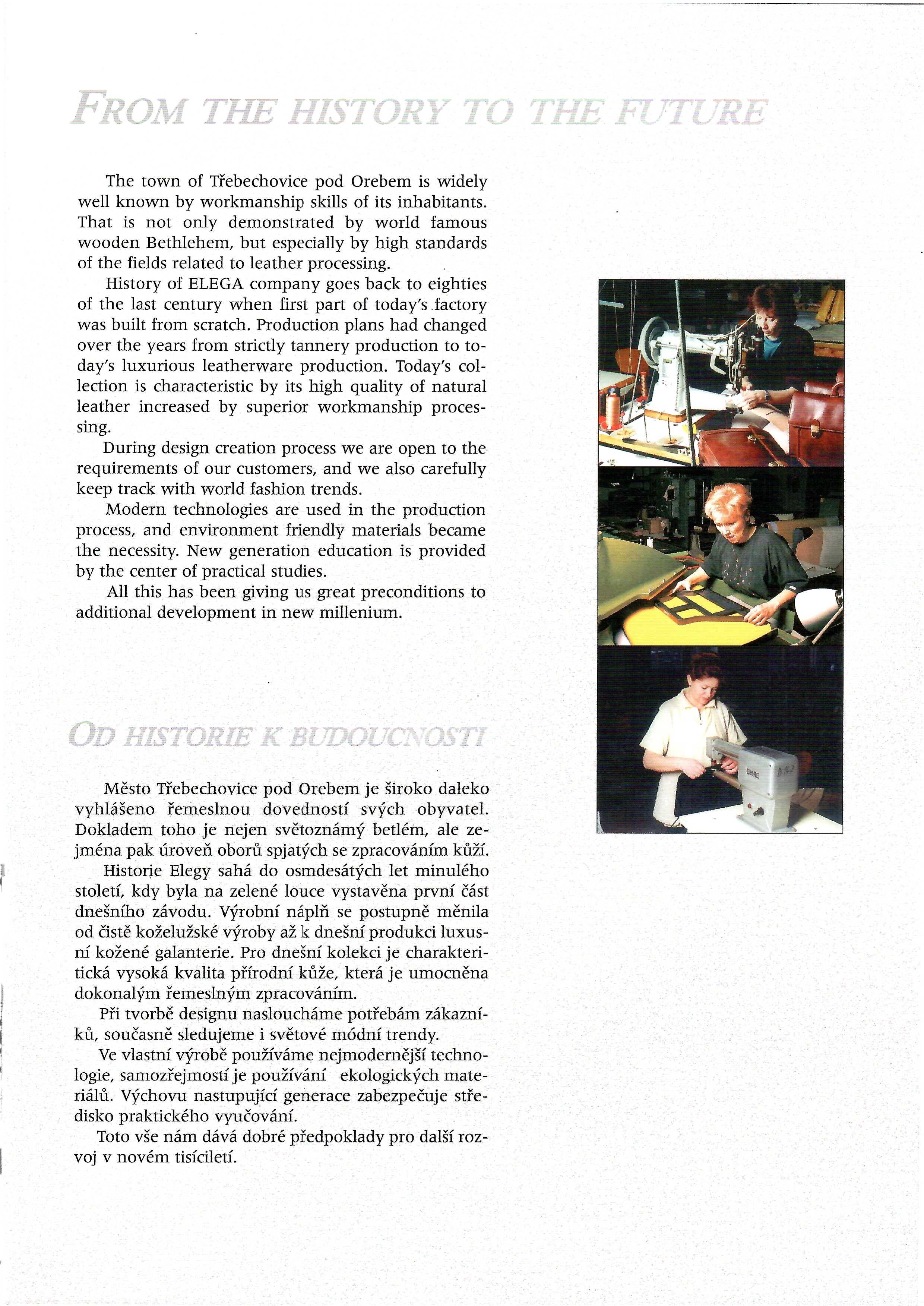 FROM THE HISTORY TO THE FUTURE

The town of Třebechovice pod Orebem is widely well known by workmanship skills of its inhabitants. That is not only demonstrated by world famous wooden Bethlehem, but especially by high standards of the fields related to leather processing.

History of ELEGA company goes back to eighties of the last century when first part of today's factory was built from scratch. Production plans had changed over the years from strictly tannery production to today's luxurious leatherware production. Today's collection is characteristic by its high quality of natural leather increased by superior workmanship processing.

During design creation process we are open to the requirements of our customers, and we also carefully keep track with world fashion trends.

Modern technologies are used in the production process, and environment friendly materials became the necessity. New generation education is provided by the center of practical studies.

All this has been giving us great preconditions to additional development in new millenium.

OD HISTORIE K BUDOUCNOSTI

Město Třebechovice pod Orebem je široko daleko vyhlášeno řemeslnou dovedností svých obyvatel. Dokladem toho je nejen světoznámý betlém, ale zejména pak úroveň oborů spjatých se zpracováním kůží.

Historie Elegy sahá do osmdesátých let minulého století, kdy byla na zelené louce vystavěna první část dnešního závodu. Výrobní náplň se postupně měnila od čistě koželužské výroby až k dnešní produkci luxusní kožené galanterie. Pro dnešní kolekci je charakteristická vysoká kvalita přírodní kůže, která je umocněna dokonalým řemeslným zpracováním.

Při tvorbě designu nasloucháme potřebám zákazníků, současně sledujeme i světové módní trendy.

Ve vlastní výrobě používáme nejmodernější technologie, samozřejmostí je používání ekologických materiálů. Výchovu nastupující generace zabezpečuje středisko praktického vyučování.

Toto vše nám dává dobré předpoklady pro další rozvoj v novém tisíciletí.